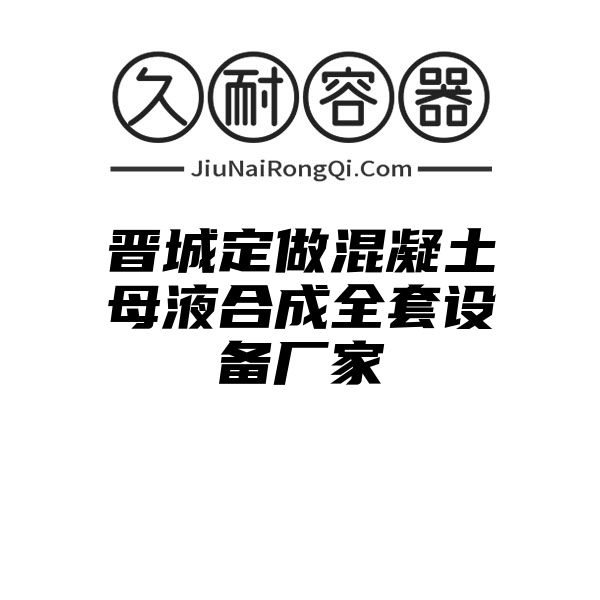 久耐容器

JiuNaiRongQi.Com

晋城定做混凝土母液合成全套设备厂家